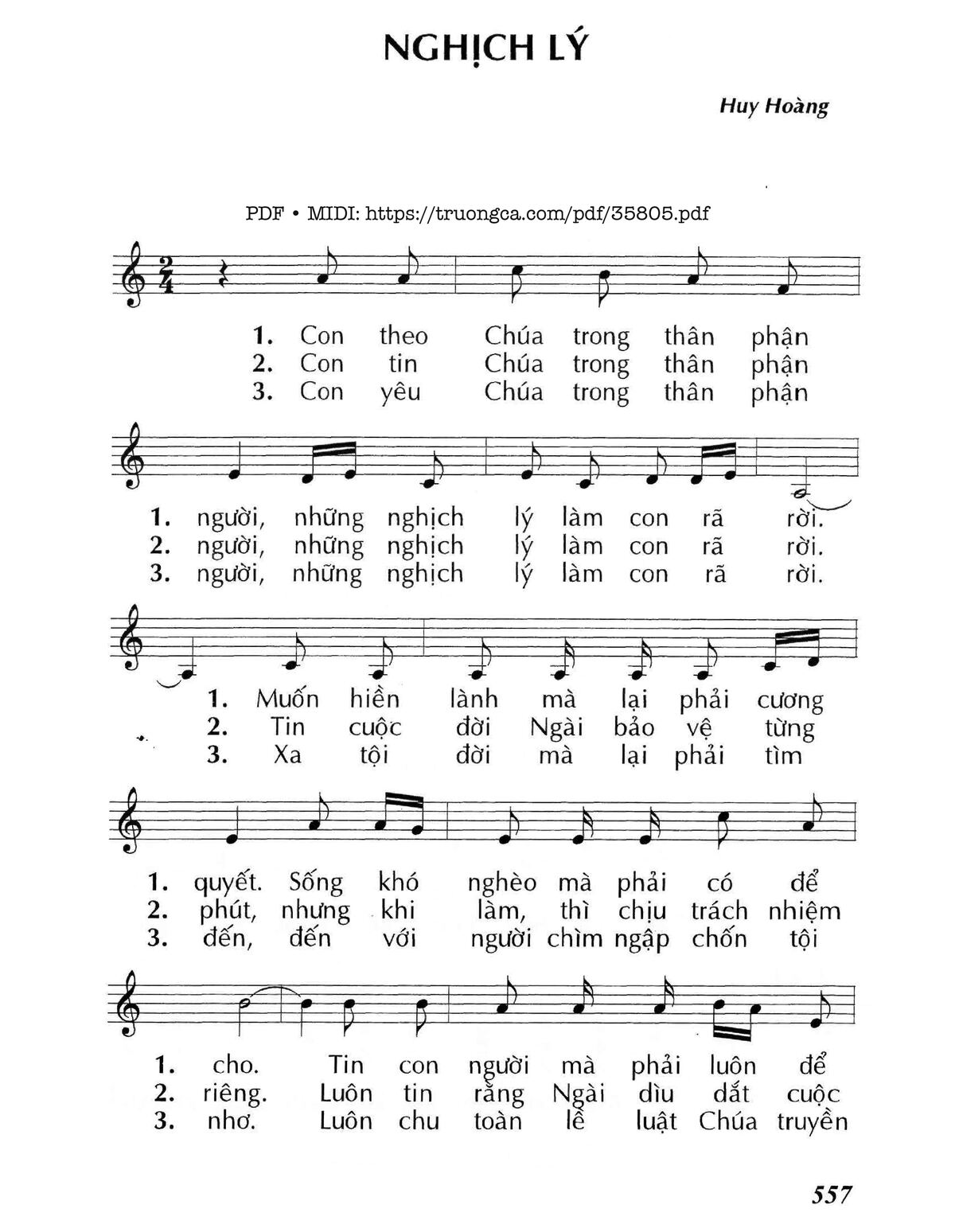 NGHỊCH LÝ

Huy Hoàng

PDF • MIDI: https://truongca.com/pdf/35805.pdf

1. Con theo Chúa trong thân phận
2. Con tin Chúa trong thân phận
3. Con yêu Chúa trong thân phận

1. người, những nghịch lý làm con rã rời.
2. người, những nghịch lý làm con rã rời.
3. người, những nghịch lý làm con rã rời.

1. Muốn hiền lành mà lại phải cương
2. Tin cuộc đời Ngài bảo vệ từng
3. Xa tội đời mà lại phải tìm

1. quyết. Sống khó nghèo mà phải có để
2. phút, nhưng khi làm, thì chịu trách nhiệm
3. đến, đến với người chìm ngập chốn tội

1. cho. Tin con người mà phải luôn để
2. riêng. Luôn tin rằng Ngài dìu dắt cuộc
3. nhơ. Luôn chu toàn lề luật Chúa truyền

557